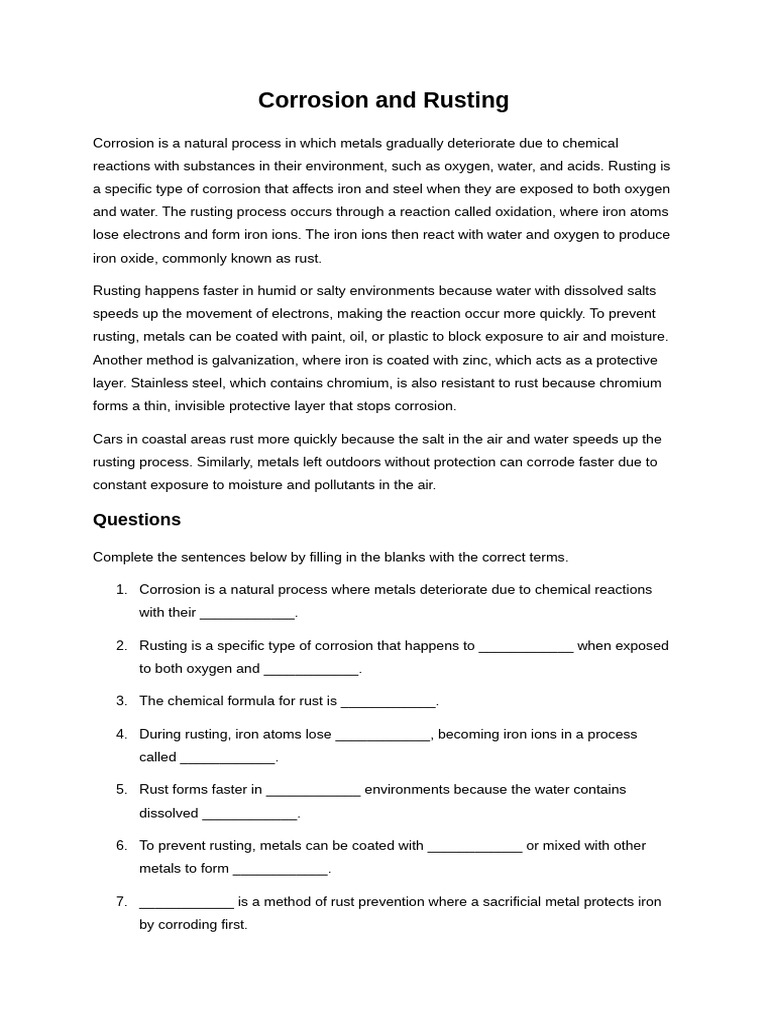 Corrosion and Rusting

Corrosion is a natural process in which metals gradually deteriorate due to chemical reactions with substances in their environment, such as oxygen, water, and acids. Rusting is a specific type of corrosion that affects iron and steel when they are exposed to both oxygen and water. The rusting process occurs through a reaction called oxidation, where iron atoms lose electrons and form iron ions. The iron ions then react with water and oxygen to produce iron oxide, commonly known as rust.

Rusting happens faster in humid or salty environments because water with dissolved salts speeds up the movement of electrons, making the reaction occur more quickly. To prevent rusting, metals can be coated with paint, oil, or plastic to block exposure to air and moisture. Another method is galvanization, where iron is coated with zinc, which acts as a protective layer. Stainless steel, which contains chromium, is also resistant to rust because chromium forms a thin, invisible protective layer that stops corrosion.

Cars in coastal areas rust more quickly because the salt in the air and water speeds up the rusting process. Similarly, metals left outdoors without protection can corrode faster due to constant exposure to moisture and pollutants in the air.

Questions

Complete the sentences below by filling in the blanks with the correct terms.

1. Corrosion is a natural process where metals deteriorate due to chemical reactions with their ____________.

2. Rusting is a specific type of corrosion that happens to ____________ when exposed to both oxygen and ____________.

3. The chemical formula for rust is ____________.

4. During rusting, iron atoms lose ____________, becoming iron ions in a process called ____________.

5. Rust forms faster in ____________ environments because the water contains dissolved ____________.

6. To prevent rusting, metals can be coated with ____________ or mixed with other metals to form ____________.

7. ____________ is a method of rust prevention where a sacrificial metal protects iron by corroding first.